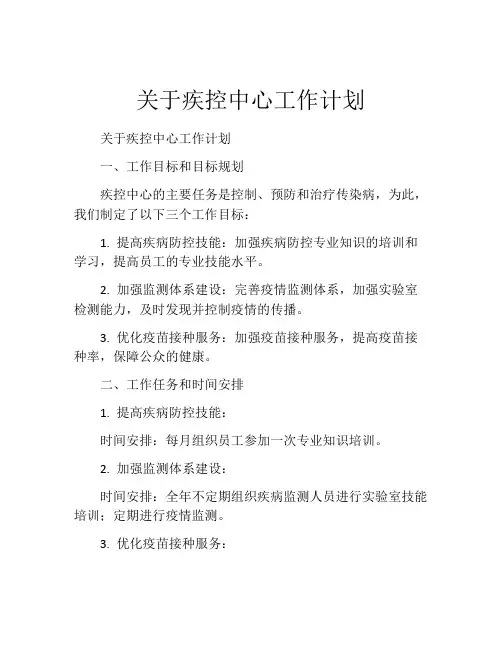 关于疾控中心工作计划

关于疾控中心工作计划

一、工作目标和目标规划

疾控中心的主要任务是控制、预防和治疗传染病，为此，我们制定了以下三个工作目标：

1. 提高疾病防控技能：加强疾病防控专业知识的培训和学习，提高员工的专业技能水平。

2. 加强监测体系建设：完善疫情监测体系，加强实验室检测能力，及时发现并控制疫情的传播。

3. 优化疫苗接种服务：加强疫苗接种服务，提高疫苗接种率，保障公众的健康。

二、工作任务和时间安排

1. 提高疾病防控技能：

时间安排：每月组织员工参加一次专业知识培训。

2. 加强监测体系建设：

时间安排：全年不定期组织疾病监测人员进行实验室技能培训；定期进行疫情监测。

3. 优化疫苗接种服务：